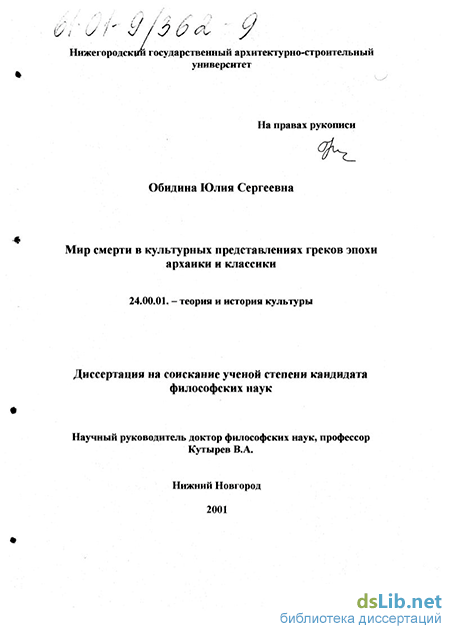 61:01-9/362-9

Нижегородский государственный архитектурно-строительный университет

На правах рукописи

Обидина Юлия Сергеевна

Мир смерти в культурных представлениях греков эпохи архаики и классики

24.00.01. – теория и история культуры

Диссертация на соискание ученой степени кандидата философских наук

Научный руководитель доктор философских наук, профессор Кутырев В.А.

Нижний Новгород

2001

dsLib.net
библиотека диссертаций